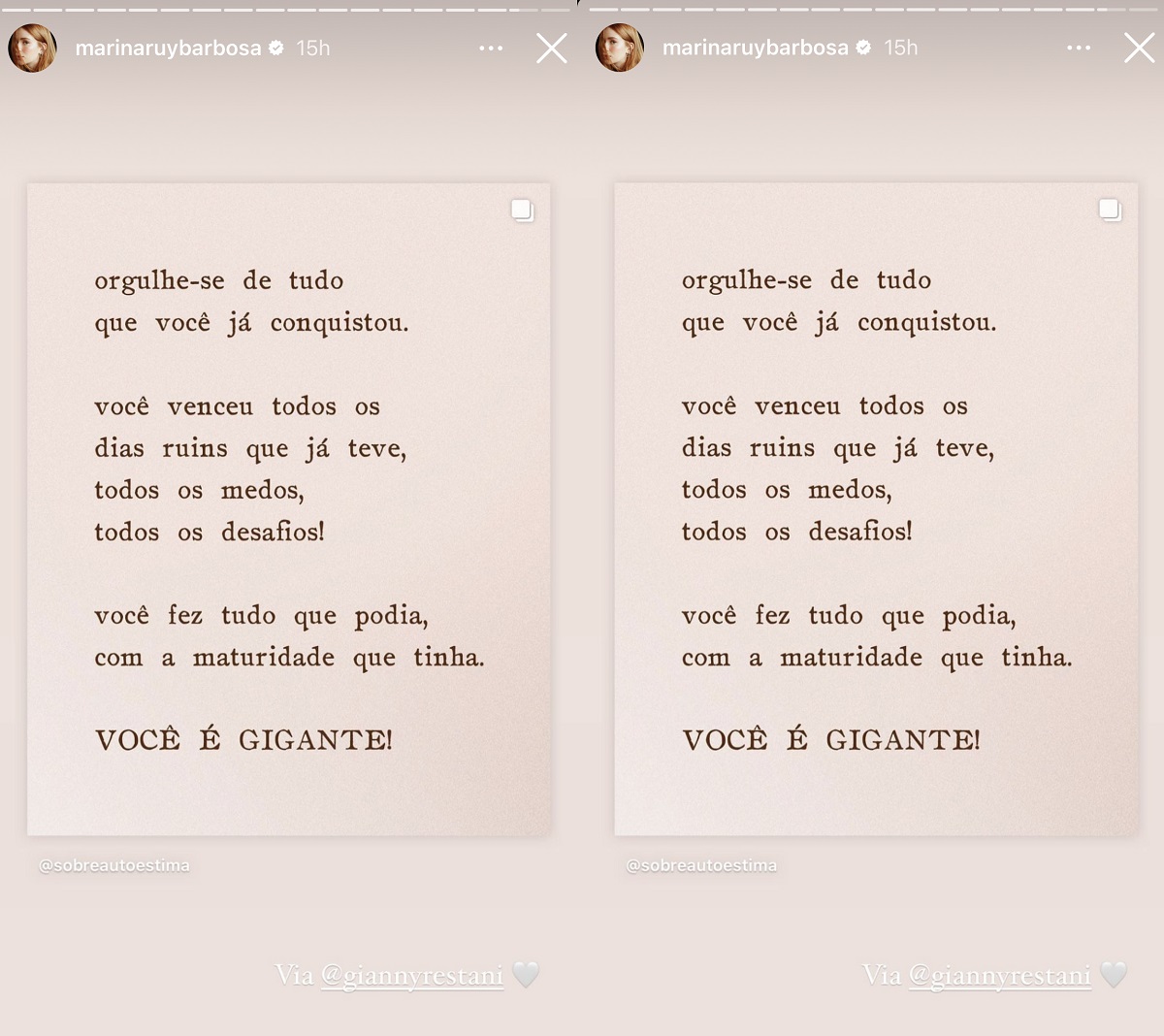 marinaruybarbosa 15h

orgulhe-se de tudo
que você já conquistou.

você venceu todos os
dias ruins que já teve,
todos os medos,
todos os desafios!

você fez tudo que podia,
com a maturidade que tinha.

VOCÊ É GIGANTE!

@sobreautoestima

Via @giannyrestani

marinaruybarbosa 15h

orgulhe-se de tudo
que você já conquistou.

você venceu todos os
dias ruins que já teve,
todos os medos,
todos os desafios!

você fez tudo que podia,
com a maturidade que tinha.

VOCÊ É GIGANTE!

@sobreautoestima

Via @giannyrestani